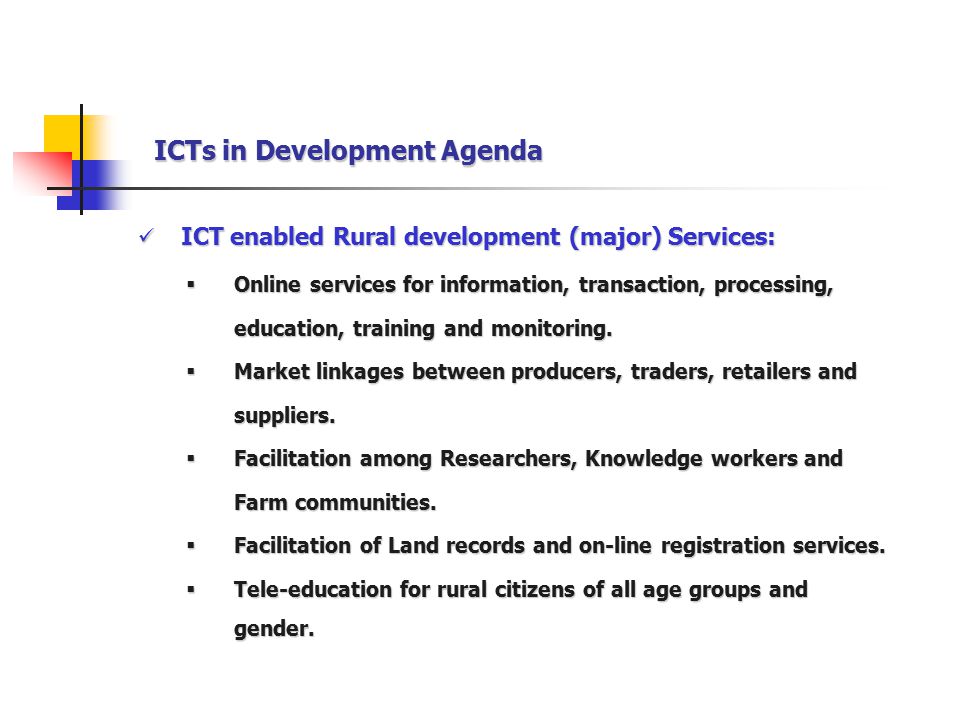 ICTs in Development Agenda

✓ ICT enabled Rural development (major) Services:

▪ Online services for information, transaction, processing, education, training and monitoring.

▪ Market linkages between producers, traders, retailers and suppliers.

▪ Facilitation among Researchers, Knowledge workers and Farm communities.

▪ Facilitation of Land records and on-line registration services.

▪ Tele-education for rural citizens of all age groups and gender.